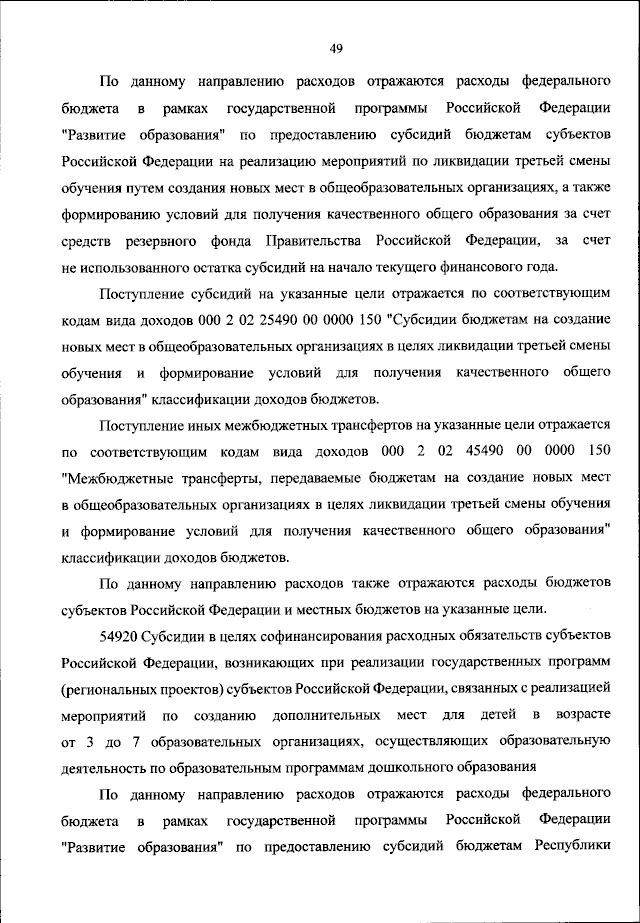 49

По данному направлению расходов отражаются расходы федерального бюджета в рамках государственной программы Российской Федерации "Развитие образования" по предоставлению субсидий бюджетам субъектов Российской Федерации на реализацию мероприятий по ликвидации третьей смены обучения путем создания новых мест в общеобразовательных организациях, а также формированию условий для получения качественного общего образования за счет средств резервного фонда Правительства Российской Федерации, за счет не использованного остатка субсидий на начало текущего финансового года.

Поступление субсидий на указанные цели отражается по соответствующим кодам вида доходов 000 2 02 25490 00 0000 150 "Субсидии бюджетам на создание новых мест в общеобразовательных организациях в целях ликвидации третьей смены обучения и формирование условий для получения качественного общего образования" классификации доходов бюджетов.

Поступление иных межбюджетных трансфертов на указанные цели отражается по соответствующим кодам вида доходов 000 2 02 45490 00 0000 150 "Межбюджетные трансферты, передаваемые бюджетам на создание новых мест в общеобразовательных организациях в целях ликвидации третьей смены обучения и формирование условий для получения качественного общего образования" классификации доходов бюджетов.

По данному направлению расходов также отражаются расходы бюджетов субъектов Российской Федерации и местных бюджетов на указанные цели.

54920 Субсидии в целях софинансирования расходных обязательств субъектов Российской Федерации, возникающих при реализации государственных программ (региональных проектов) субъектов Российской Федерации, связанных с реализацией мероприятий по созданию дополнительных мест для детей в возрасте от 3 до 7 образовательных организациях, осуществляющих образовательную деятельность по образовательным программам дошкольного образования

По данному направлению расходов отражаются расходы федерального бюджета в рамках государственной программы Российской Федерации "Развитие образования" по предоставлению субсидий бюджетам Республики